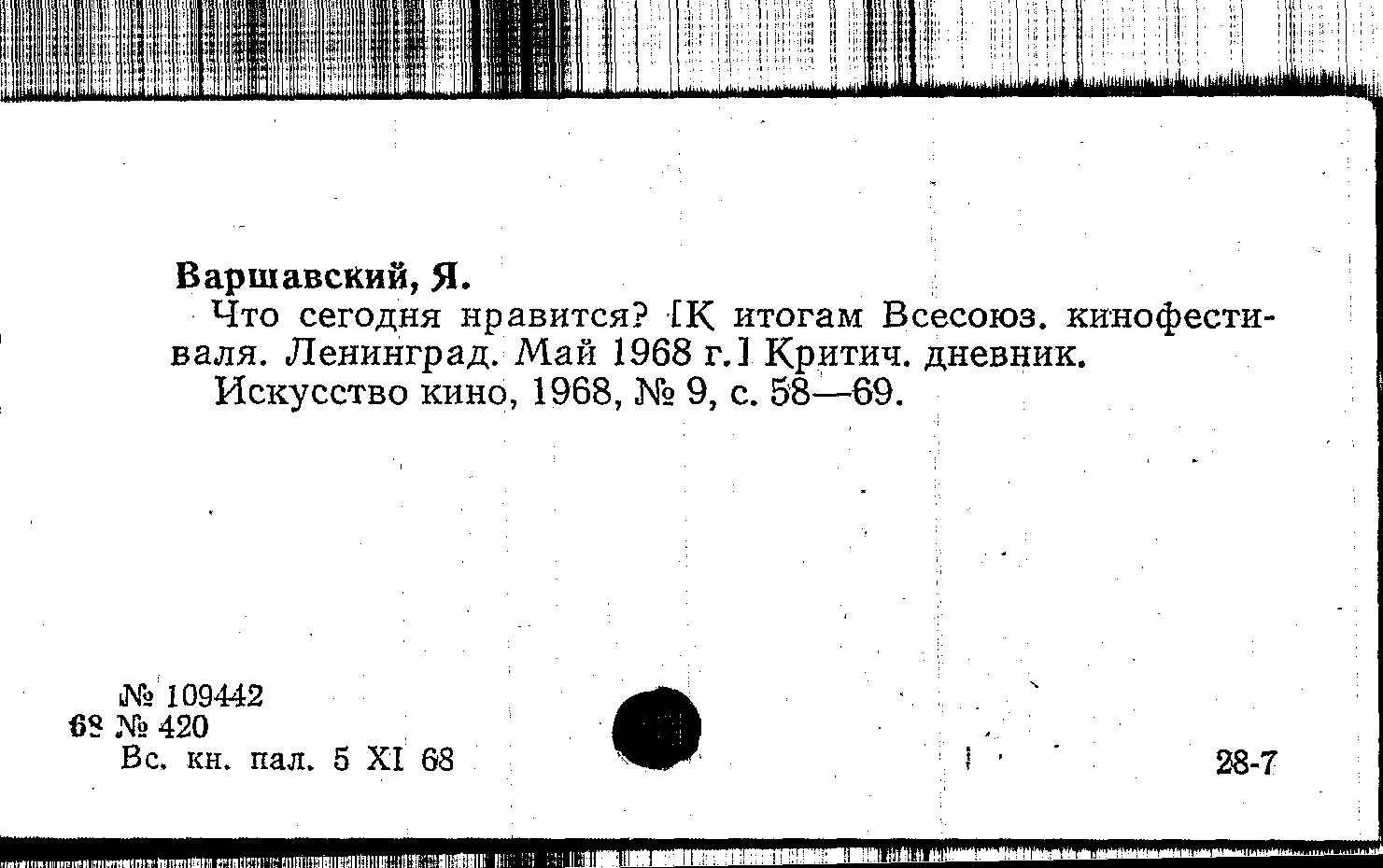 Варшавский, Я.

Что сегодня нравится? [К итогам Всесоюз. кинофестиваля. Ленинград. Май 1968 г.] Критич. дневник.

Искусство кино, 1968, № 9, с. 58—69.

№ 109442
68 № 420
Вс. кн. пал. 5 XI 68

28-7